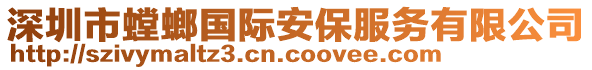 深圳市螳螂国际安保服务有限公司
http://szivymaltz3.cn.coovee.com